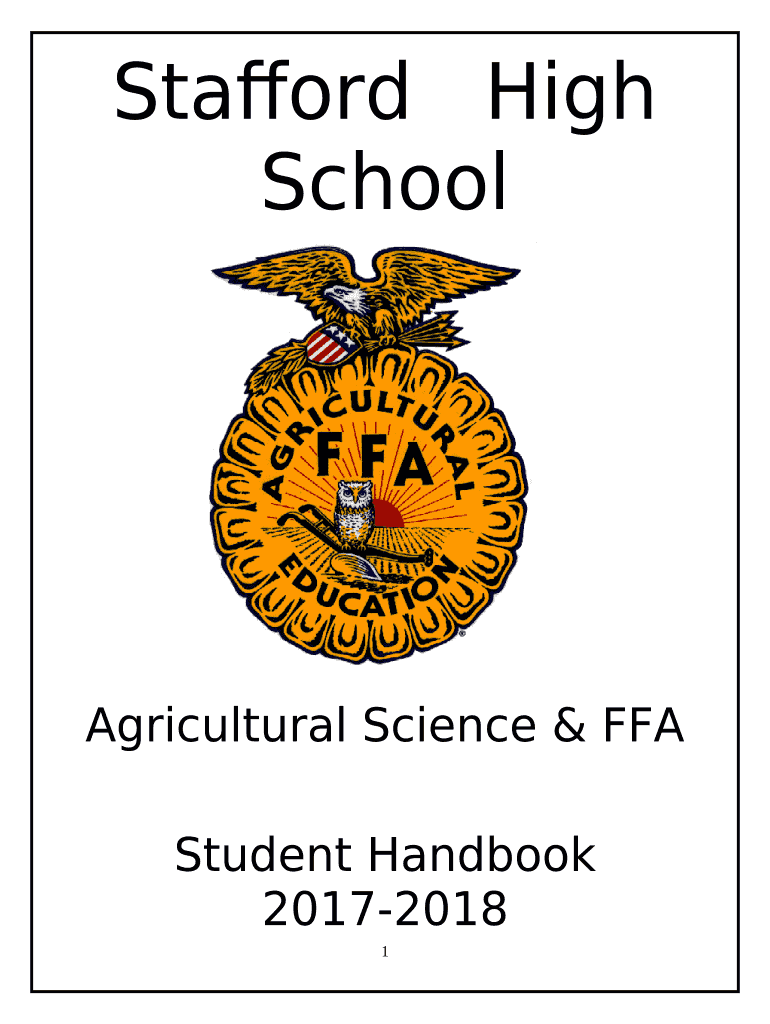 Stafford High School

AGRICULTURAL
FFA
EDUCATION

Agricultural Science & FFA

Student Handbook
2017-2018

1